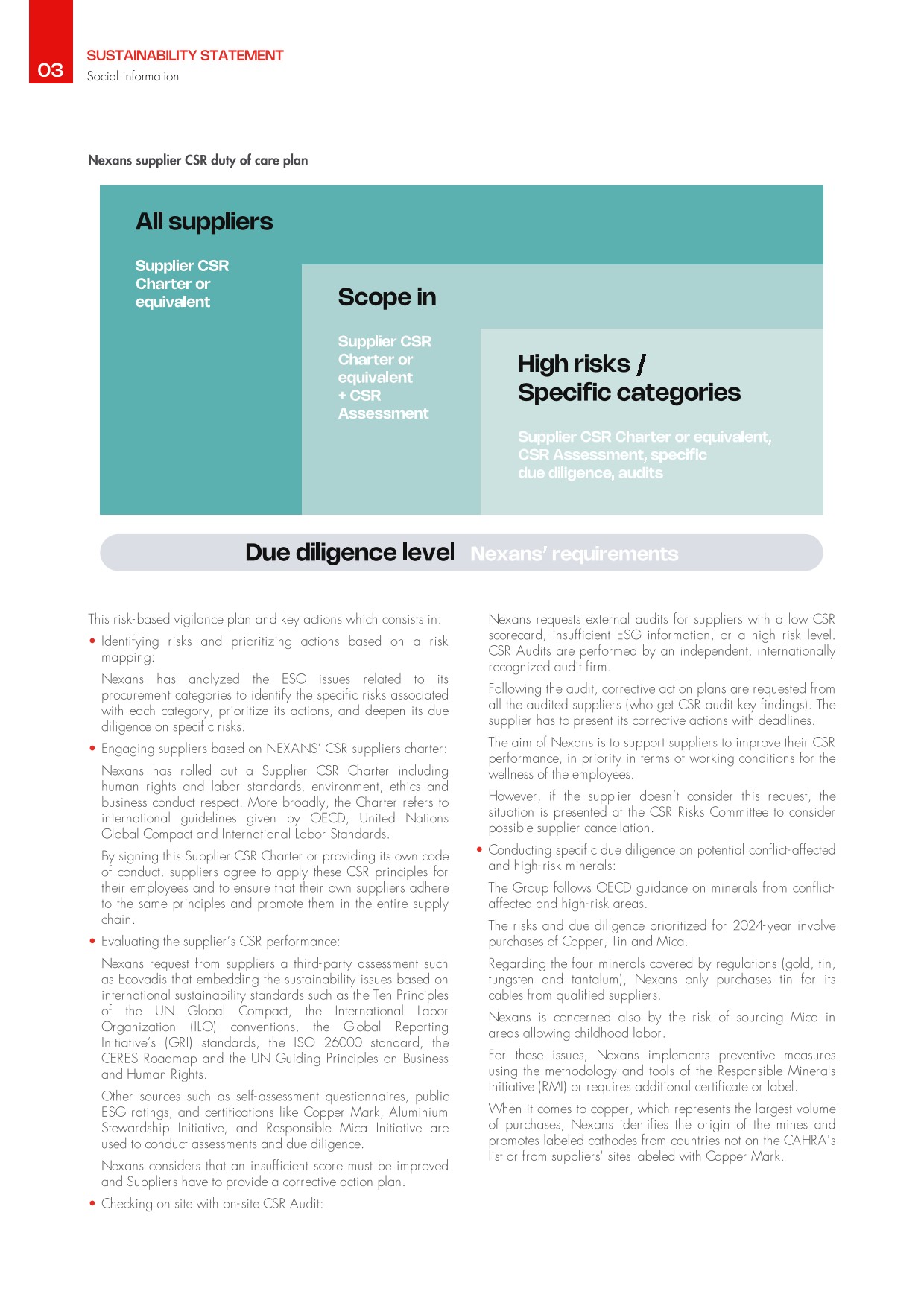 03
SUSTAINABILITY STATEMENT
Social information

Nexans supplier CSR duty of care plan

All suppliers

Supplier CSR Charter or equivalent

Scope in

Supplier CSR Charter or equivalent + CSR Assessment

High risks / Specific categories

Supplier CSR Charter or equivalent, CSR Assessment, specific due diligence, audits

Due diligence level Nexans' requirements

This risk-based vigilance plan and key actions which consists in:

• Identifying risks and prioritizing actions based on a risk mapping:

Nexans has analyzed the ESG issues related to its procurement categories to identify the specific risks associated with each category, prioritize its actions, and deepen its due diligence on specific risks.

• Engaging suppliers based on NEXANS' CSR suppliers charter:

Nexans has rolled out a Supplier CSR Charter including human rights and labor standards, environment, ethics and business conduct respect. More broadly, the Charter refers to international guidelines given by OECD, United Nations Global Compact and International Labor Standards.

By signing this Supplier CSR Charter or providing its own code of conduct, suppliers agree to apply these CSR principles for their employees and to ensure that their own suppliers adhere to the same principles and promote them in the entire supply chain.

• Evaluating the supplier's CSR performance:

Nexans request from suppliers a third-party assessment such as Ecovadis that embedding the sustainability issues based on international sustainability standards such as the Ten Principles of the UN Global Compact, the International Labor Organization (ILO) conventions, the Global Reporting Initiative's (GRI) standards, the ISO 26000 standard, the CERES Roadmap and the UN Guiding Principles on Business and Human Rights.

Other sources such as self-assessment questionnaires, public ESG ratings, and certifications like Copper Mark, Aluminium Stewardship Initiative, and Responsible Mica Initiative are used to conduct assessments and due diligence.

Nexans considers that an insufficient score must be improved and Suppliers have to provide a corrective action plan.

• Checking on site with on-site CSR Audit:

Nexans requests external audits for suppliers with a low CSR scorecard, insufficient ESG information, or a high risk level. CSR Audits are performed by an independent, internationally recognized audit firm.

Following the audit, corrective action plans are requested from all the audited suppliers (who get CSR audit key findings). The supplier has to present its corrective actions with deadlines.

The aim of Nexans is to support suppliers to improve their CSR performance, in priority in terms of working conditions for the wellness of the employees.

However, if the supplier doesn't consider this request, the situation is presented at the CSR Risks Committee to consider possible supplier cancellation.

• Conducting specific due diligence on potential conflict-affected and high-risk minerals:

The Group follows OECD guidance on minerals from conflict-affected and high-risk areas.

The risks and due diligence prioritized for 2024-year involve purchases of Copper, Tin and Mica.

Regarding the four minerals covered by regulations (gold, tin, tungsten and tantalum), Nexans only purchases tin for its cables from qualified suppliers.

Nexans is concerned also by the risk of sourcing Mica in areas allowing childhood labor.

For these issues, Nexans implements preventive measures using the methodology and tools of the Responsible Minerals Initiative (RMI) or requires additional certificate or label.

When it comes to copper, which represents the largest volume of purchases, Nexans identifies the origin of the mines and promotes labeled cathodes from countries not on the CAHRA's list or from suppliers' sites labeled with Copper Mark.